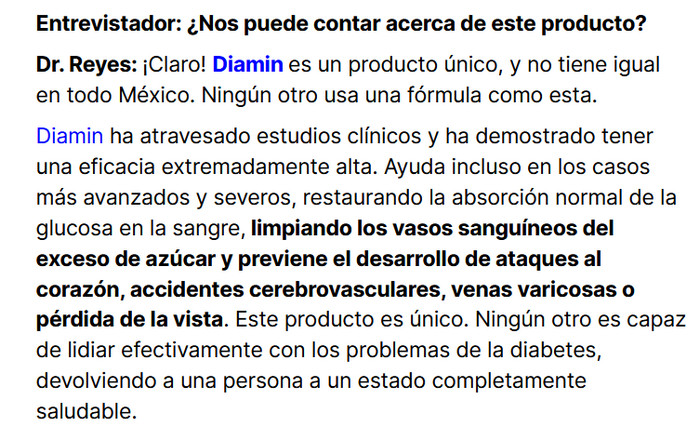 Entrevistador: ¿Nos puede contar acerca de este producto?

Dr. Reyes: ¡Claro! Diamin es un producto único, y no tiene igual en todo México. Ningún otro usa una fórmula como esta.

Diamin ha atravesado estudios clínicos y ha demostrado tener una eficacia extremadamente alta. Ayuda incluso en los casos más avanzados y severos, restaurando la absorción normal de la glucosa en la sangre, limpiando los vasos sanguíneos del exceso de azúcar y previene el desarrollo de ataques al corazón, accidentes cerebrovasculares, venas varicosas o pérdida de la vista. Este producto es único. Ningún otro es capaz de lidiar efectivamente con los problemas de la diabetes, devolviendo a una persona a un estado completamente saludable.